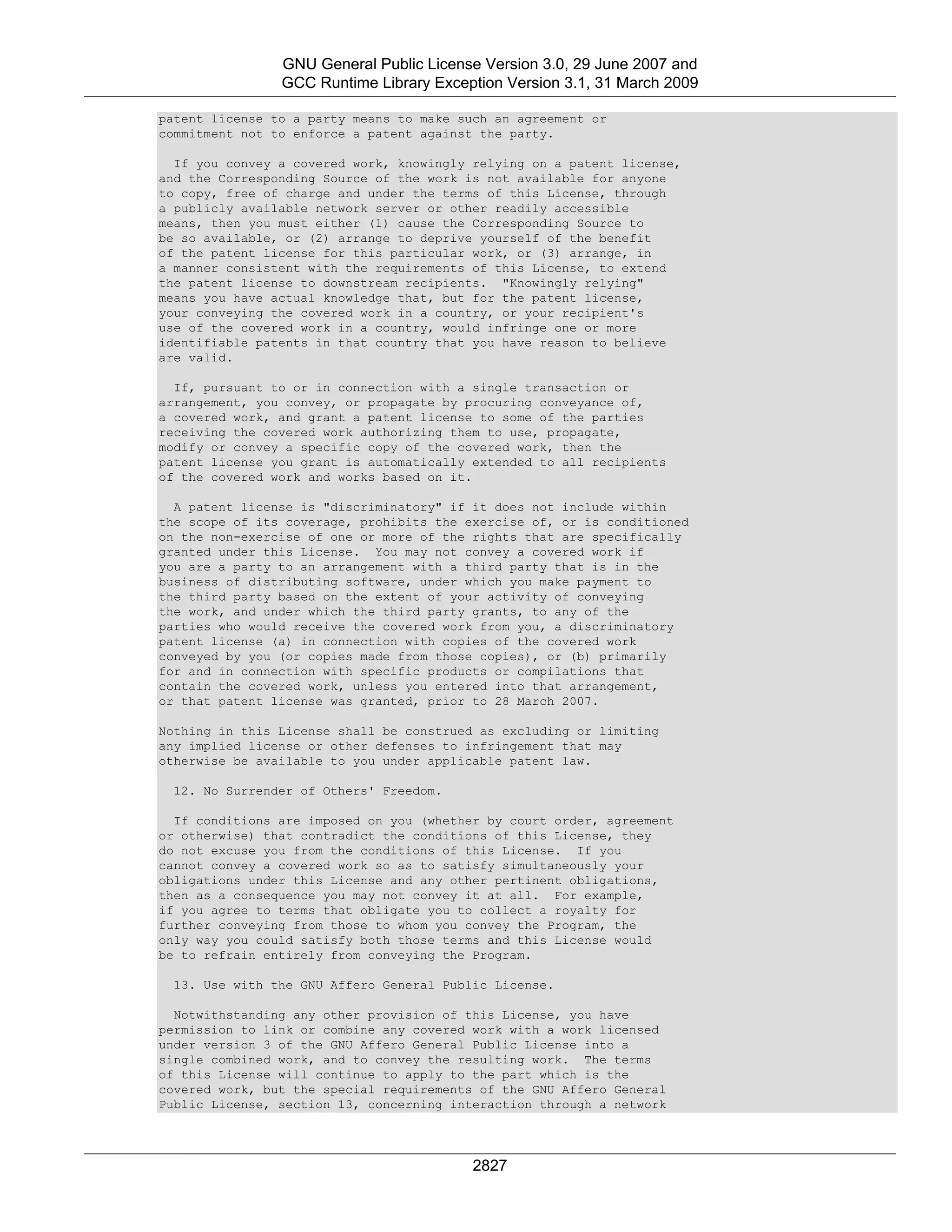 GNU General Public License Version 3.0, 29 June 2007 and GCC Runtime Library Exception Version 3.1, 31 March 2009

patent license to a party means to make such an agreement or commitment not to enforce a patent against the party.

If you convey a covered work, knowingly relying on a patent license, and the Corresponding Source of the work is not available for anyone to copy, free of charge and under the terms of this License, through a publicly available network server or other readily accessible means, then you must either (1) cause the Corresponding Source to be so available, or (2) arrange to deprive yourself of the benefit of the patent license for this particular work, or (3) arrange, in a manner consistent with the requirements of this License, to extend the patent license to downstream recipients. "Knowingly relying" means you have actual knowledge that, but for the patent license, your conveying the covered work in a country, or your recipient's use of the covered work in a country, would infringe one or more identifiable patents in that country that you have reason to believe are valid.

If, pursuant to or in connection with a single transaction or arrangement, you convey, or propagate by procuring conveyance of, a covered work, and grant a patent license to some of the parties receiving the covered work authorizing them to use, propagate, modify or convey a specific copy of the covered work, then the patent license you grant is automatically extended to all recipients of the covered work and works based on it.

A patent license is "discriminatory" if it does not include within the scope of its coverage, prohibits the exercise of, or is conditioned on the non-exercise of one or more of the rights that are specifically granted under this License. You may not convey a covered work if you are a party to an arrangement with a third party that is in the business of distributing software, under which you make payment to the third party based on the extent of your activity of conveying the work, and under which the third party grants, to any of the parties who would receive the covered work from you, a discriminatory patent license (a) in connection with copies of the covered work conveyed by you (or copies made from those copies), or (b) primarily for and in connection with specific products or compilations that contain the covered work, unless you entered into that arrangement, or that patent license was granted, prior to 28 March 2007.

Nothing in this License shall be construed as excluding or limiting any implied license or other defenses to infringement that may otherwise be available to you under applicable patent law.

12. No Surrender of Others' Freedom.

If conditions are imposed on you (whether by court order, agreement or otherwise) that contradict the conditions of this License, they do not excuse you from the conditions of this License. If you cannot convey a covered work so as to satisfy simultaneously your obligations under this License and any other pertinent obligations, then as a consequence you may not convey it at all. For example, if you agree to terms that obligate you to collect a royalty for further conveying from those to whom you convey the Program, the only way you could satisfy both those terms and this License would be to refrain entirely from conveying the Program.

13. Use with the GNU Affero General Public License.

Notwithstanding any other provision of this License, you have permission to link or combine any covered work with a work licensed under version 3 of the GNU Affero General Public License into a single combined work, and to convey the resulting work. The terms of this License will continue to apply to the part which is the covered work, but the special requirements of the GNU Affero General Public License, section 13, concerning interaction through a network

2827